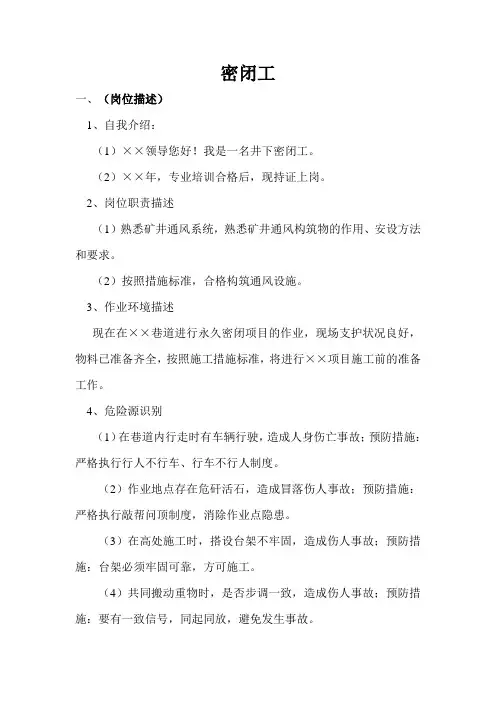 密闭工

一、（岗位描述）

1、自我介绍：

（1）××领导您好！我是一名井下密闭工。

（2）××年，专业培训合格后，现持证上岗。

2、岗位职责描述

（1）熟悉矿井通风系统，熟悉矿井通风构筑物的作用、安设方法和要求。

（2）按照措施标准，合格构筑通风设施。

3、作业环境描述

现在在××巷道进行永久密闭项目的作业，现场支护状况良好，物料已准备齐全，按照施工措施标准，将进行××项目施工前的准备工作。

4、危险源识别

（1）在巷道内行走时有车辆行驶，造成人身伤亡事故；预防措施：严格执行行人不行车、行车不行人制度。

（2）作业地点存在危矸活石，造成冒落伤人事故；预防措施：严格执行敲帮问顶制度，消除作业点隐患。

（3）在高处施工时，搭设台架不牢固，造成伤人事故；预防措施：台架必须牢固可靠，方可施工。

（4）共同搬动重物时，是否步调一致，造成伤人事故；预防措施：要有一致信号，同起同放，避免发生事故。